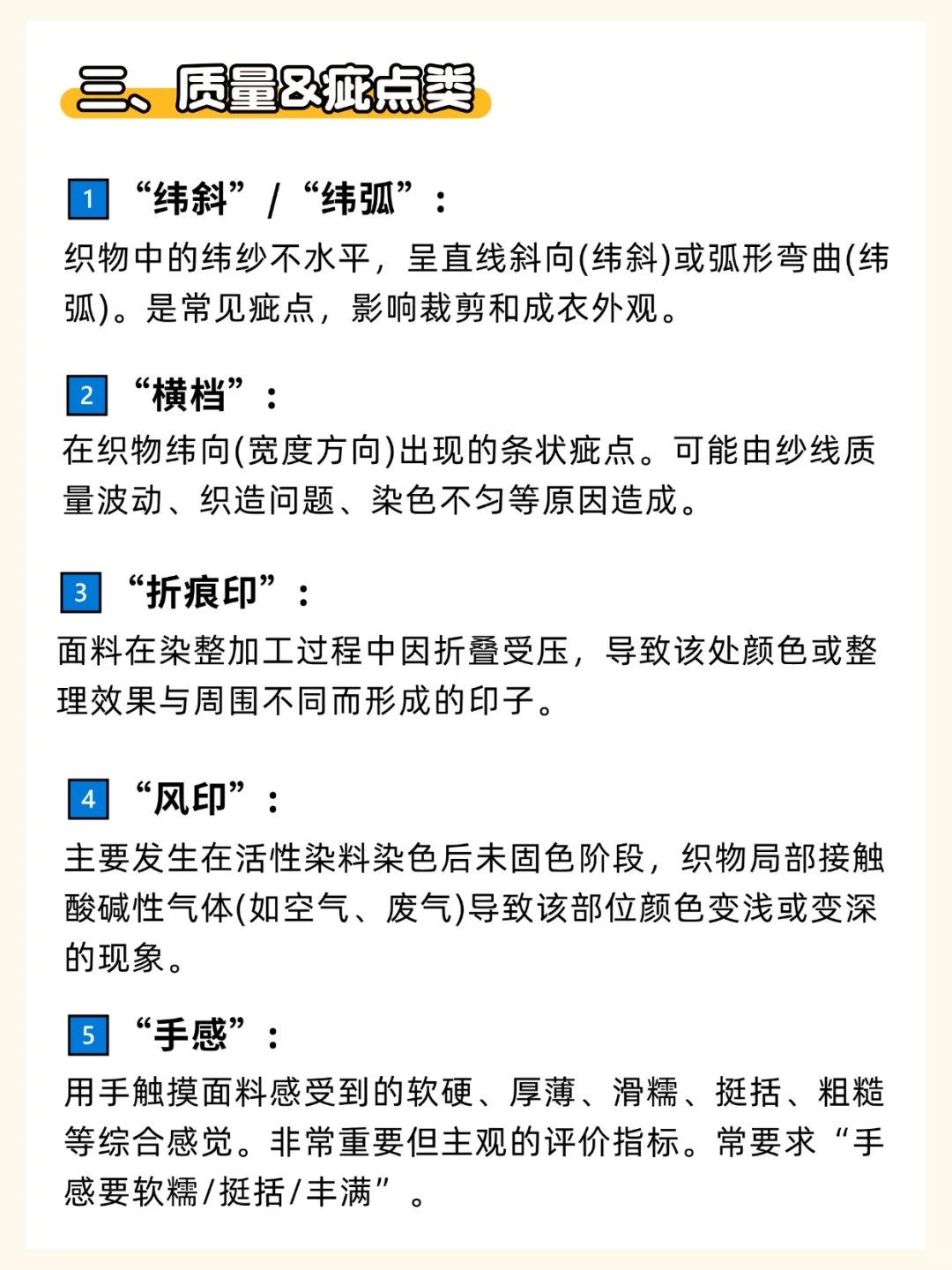 三、质量&疵点类

1 “纬斜” / “纬弧”：
织物中的纬纱不水平，呈直线斜向(纬斜)或弧形弯曲(纬弧)。是常见疵点，影响裁剪和成衣外观。

2 “横档”：
在织物纬向(宽度方向)出现的条状疵点。可能由纱线质量波动、织造问题、染色不匀等原因造成。

3 “折痕印”：
面料在染整加工过程中因折叠受压，导致该处颜色或整理效果与周围不同而形成的印子。

4 “风印”：
主要发生在活性染料染色后未固色阶段，织物局部接触酸碱性气体(如空气、废气)导致该部位颜色变浅或变深的现象。

5 “手感”：
用手触摸面料感受到的软硬、厚薄、滑糯、挺括、粗糙等综合感觉。非常重要但主观的评价指标。常要求“手感要软糯/挺括/丰满”。